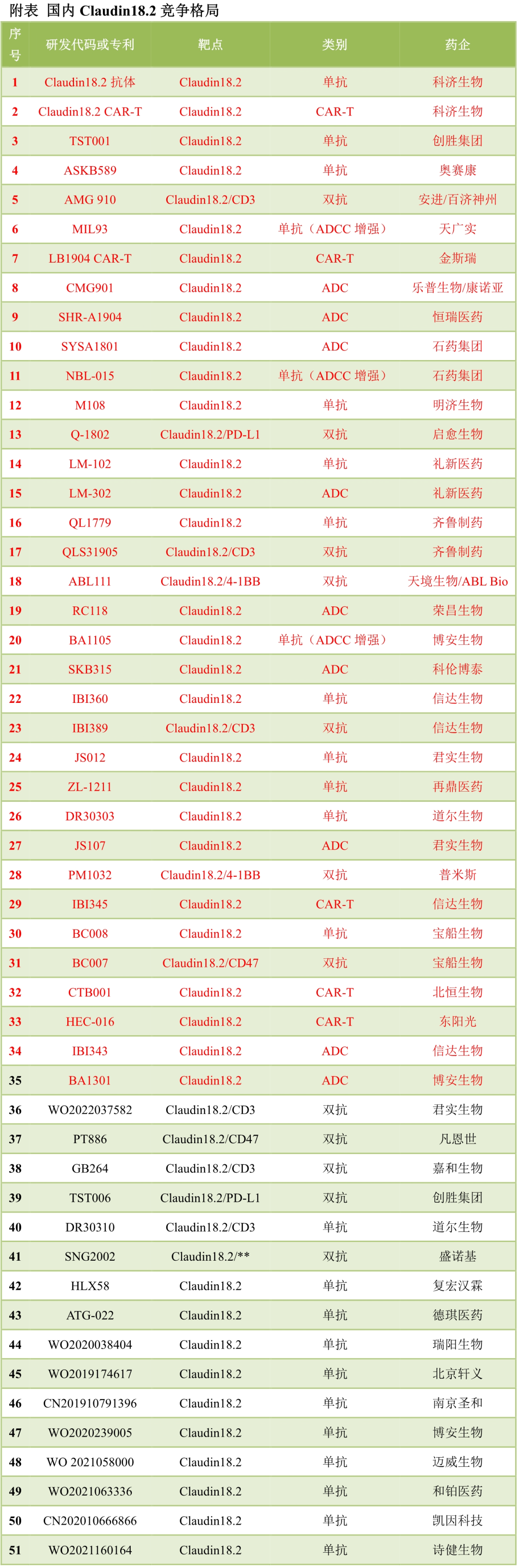 附表 国内 Claudin18.2 竞争格局

| 序号 | 研发代码或专利 | 靶点 | 类别 | 药企 |
|---|---|---|---|---|
| 1 | Claudin18.2 抗体 | Claudin18.2 | 单抗 | 科济生物 |
| 2 | Claudin18.2 CAR-T | Claudin18.2 | CAR-T | 科济生物 |
| 3 | TST001 | Claudin18.2 | 单抗 | 创胜集团 |
| 4 | ASKB589 | Claudin18.2 | 单抗 | 奥赛康 |
| 5 | AMG 910 | Claudin18.2/CD3 | 双抗 | 安进/百济神州 |
| 6 | MIL93 | Claudin18.2 | 单抗（ADCC 增强） | 天广实 |
| 7 | LB1904 CAR-T | Claudin18.2 | CAR-T | 金斯瑞 |
| 8 | CMG901 | Claudin18.2 | ADC | 乐普生物/康诺亚 |
| 9 | SHR-A1904 | Claudin18.2 | ADC | 恒瑞医药 |
| 10 | SYSA1801 | Claudin18.2 | ADC | 石药集团 |
| 11 | NBL-015 | Claudin18.2 | 单抗（ADCC 增强） | 石药集团 |
| 12 | M108 | Claudin18.2 | 单抗 | 明济生物 |
| 13 | Q-1802 | Claudin18.2/PD-L1 | 双抗 | 启愈生物 |
| 14 | LM-102 | Claudin18.2 | 单抗 | 礼新医药 |
| 15 | LM-302 | Claudin18.2 | ADC | 礼新医药 |
| 16 | QL1779 | Claudin18.2 | 单抗 | 齐鲁制药 |
| 17 | QLS31905 | Claudin18.2/CD3 | 双抗 | 齐鲁制药 |
| 18 | ABL111 | Claudin18.2/4-1BB | 双抗 | 天境生物/ABL Bio |
| 19 | RC118 | Claudin18.2 | ADC | 荣昌生物 |
| 20 | BA1105 | Claudin18.2 | 单抗（ADCC 增强） | 博安生物 |
| 21 | SKB315 | Claudin18.2 | ADC | 科伦博泰 |
| 22 | IBI360 | Claudin18.2 | 单抗 | 信达生物 |
| 23 | IBI389 | Claudin18.2/CD3 | 双抗 | 信达生物 |
| 24 | JS012 | Claudin18.2 | 单抗 | 君实生物 |
| 25 | ZL-1211 | Claudin18.2 | 单抗 | 再鼎医药 |
| 26 | DR30303 | Claudin18.2 | 单抗 | 道尔生物 |
| 27 | JS107 | Claudin18.2 | ADC | 君实生物 |
| 28 | PM1032 | Claudin18.2/4-1BB | 双抗 | 普米斯 |
| 29 | IBI345 | Claudin18.2 | CAR-T | 信达生物 |
| 30 | BC008 | Claudin18.2 | 单抗 | 宝船生物 |
| 31 | BC007 | Claudin18.2/CD47 | 双抗 | 宝船生物 |
| 32 | CTB001 | Claudin18.2 | CAR-T | 北恒生物 |
| 33 | HEC-016 | Claudin18.2 | CAR-T | 东阳光 |
| 34 | IBI343 | Claudin18.2 | ADC | 信达生物 |
| 35 | BA1301 | Claudin18.2 | ADC | 博安生物 |
| 36 | WO2022037582 | Claudin18.2/CD3 | 双抗 | 君实生物 |
| 37 | PT886 | Claudin18.2/CD47 | 双抗 | 凡恩世 |
| 38 | GB264 | Claudin18.2/CD3 | 双抗 | 嘉和生物 |
| 39 | TST006 | Claudin18.2/PD-L1 | 双抗 | 创胜集团 |
| 40 | DR30310 | Claudin18.2/CD3 | 单抗 | 道尔生物 |
| 41 | SNG2002 | Claudin18.2/** | 双抗 | 盛诺基 |
| 42 | HLX58 | Claudin18.2 | 单抗 | 复宏汉霖 |
| 43 | ATG-022 | Claudin18.2 | 单抗 | 德琪医药 |
| 44 | WO2020038404 | Claudin18.2 | 单抗 | 瑞阳生物 |
| 45 | WO2019174617 | Claudin18.2 | 单抗 | 北京轩义 |
| 46 | CN201910791396 | Claudin18.2 | 单抗 | 南京圣和 |
| 47 | WO2020239005 | Claudin18.2 | 单抗 | 博安生物 |
| 48 | WO 2021058000 | Claudin18.2 | 单抗 | 迈威生物 |
| 49 | WO2021063336 | Claudin18.2 | 单抗 | 和铂医药 |
| 50 | CN202010666866 | Claudin18.2 | 单抗 | 凯因科技 |
| 51 | WO2021160164 | Claudin18.2 | 单抗 | 诗健生物 |